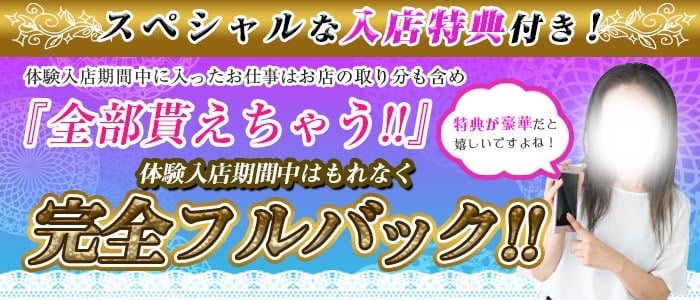 スペシャルな入店特典付き！

体験入店期間中に入ったお仕事はお店の取り分も含め

『全部貰えちゃう!!』

特典が豪華だと嬉しいですよね！

体験入店期間中はもれなく

完全フルバック!!